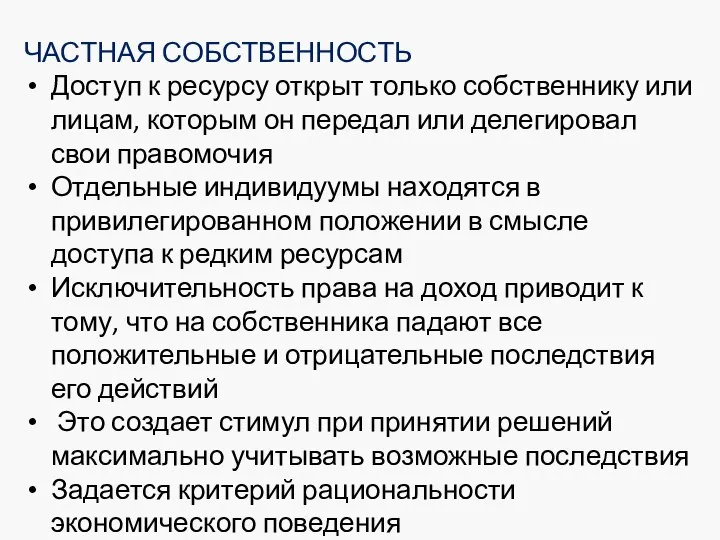 ЧАСТНАЯ СОБСТВЕННОСТЬ

• Доступ к ресурсу открыт только собственнику или лицам, которым он передал или делегировал свои правомочия
• Отдельные индивидуумы находятся в привилегированном положении в смысле доступа к редким ресурсам
• Исключительность права на доход приводит к тому, что на собственника падают все положительные и отрицательные последствия его действий
• Это создает стимул при принятии решений максимально учитывать возможные последствия
• Задается критерий рациональности экономического поведения